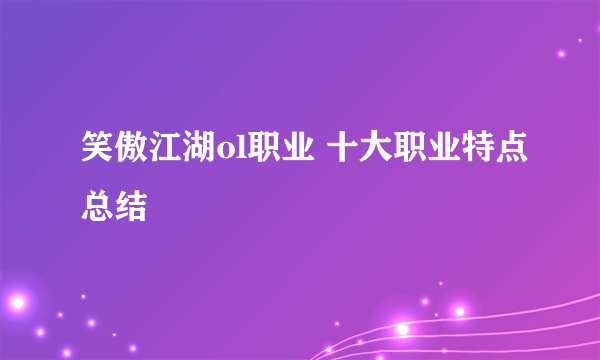 笑傲江湖ol职业 十大职业特点总结